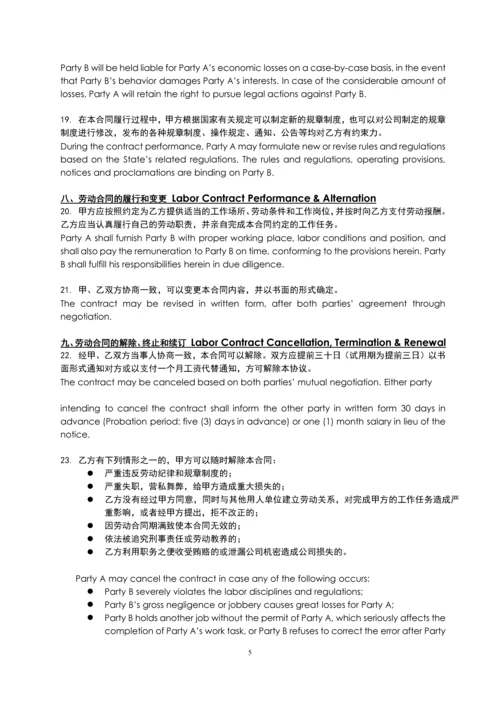 Party B will be held liable for Party A's economic losses on a case-by-case basis, in the event that Party B's behavior damages Party A's interests. In case of the considerable amount of losses, Party A will retain the right to pursue legal actions against Party B.

19. 在本合同履行过程中，甲方根据国家有关规定可以制定新的规章制度，也可以对公司制定的规章制度进行修改，发布的各种规章制度、操作规定、通知、公告等均对乙方有约束力。
During the contract performance, Party A may formulate new or revise rules and regulations based on the State's related regulations. The rules and regulations, operating provisions, notices and proclamations are binding on Party B.

八、劳动合同的履行和变更 Labor Contract Performance & Alternation
20. 甲方应按照约定为乙方提供适当的工作场所、劳动条件和工作岗位，并按时向乙方支付劳动报酬。乙方应当认真履行自己的劳动职责，并亲自完成本合同约定的工作任务。
Party A shall furnish Party B with proper working place, labor conditions and position, and shall also pay the remuneration to Party B on time, conforming to the provisions herein. Party B shall fulfill his responsibilities herein in due diligence.

21. 甲、乙双方协商一致，可以变更本合同内容，并以书面的形式确定。
The contract may be revised in written form, after both parties' agreement through negotiation.

九、劳动合同的解除、终止和续订 Labor Contract Cancellation, Termination & Renewal
22. 经甲、乙双方当事人协商一致，本合同可以解除。双方应提前三十日（试用期为提前三日）以书面形式通知对方或以支付一个月工资代替通知，方可解除本协议。
The contract may be canceled based on both parties' mutual negotiation. Either party

intending to cancel the contract shall inform the other party in written form 30 days in advance (Probation period: five (3) days in advance) or one (1) month salary in lieu of the notice.

23. 乙方有下列情形之一的，甲方可以随时解除本合同：
● 严重违反劳动纪律和规章制度的；
● 严重失职，营私舞弊，给甲方造成重大损失的；
● 乙方没有经过甲方同意，同时与其他用人单位建立劳动关系，对完成甲方的工作任务造成严重影响，或者经甲方提出，拒不改正的；
● 因劳动合同期满致使本合同无效的；
● 依法被追究刑事责任或劳动教养的；
● 乙方利用职务之便收受贿赂的或泄漏公司机密造成公司损失的。

Party A may cancel the contract in case any of the following occurs:
● Party B severely violates the labor disciplines and regulations;
● Party B's gross negligence or jobbery causes great losses for Party A;
● Party B holds another job without the permit of Party A, which seriously affects the completion of Party A's work task, or Party B refuses to correct the error after Party

5